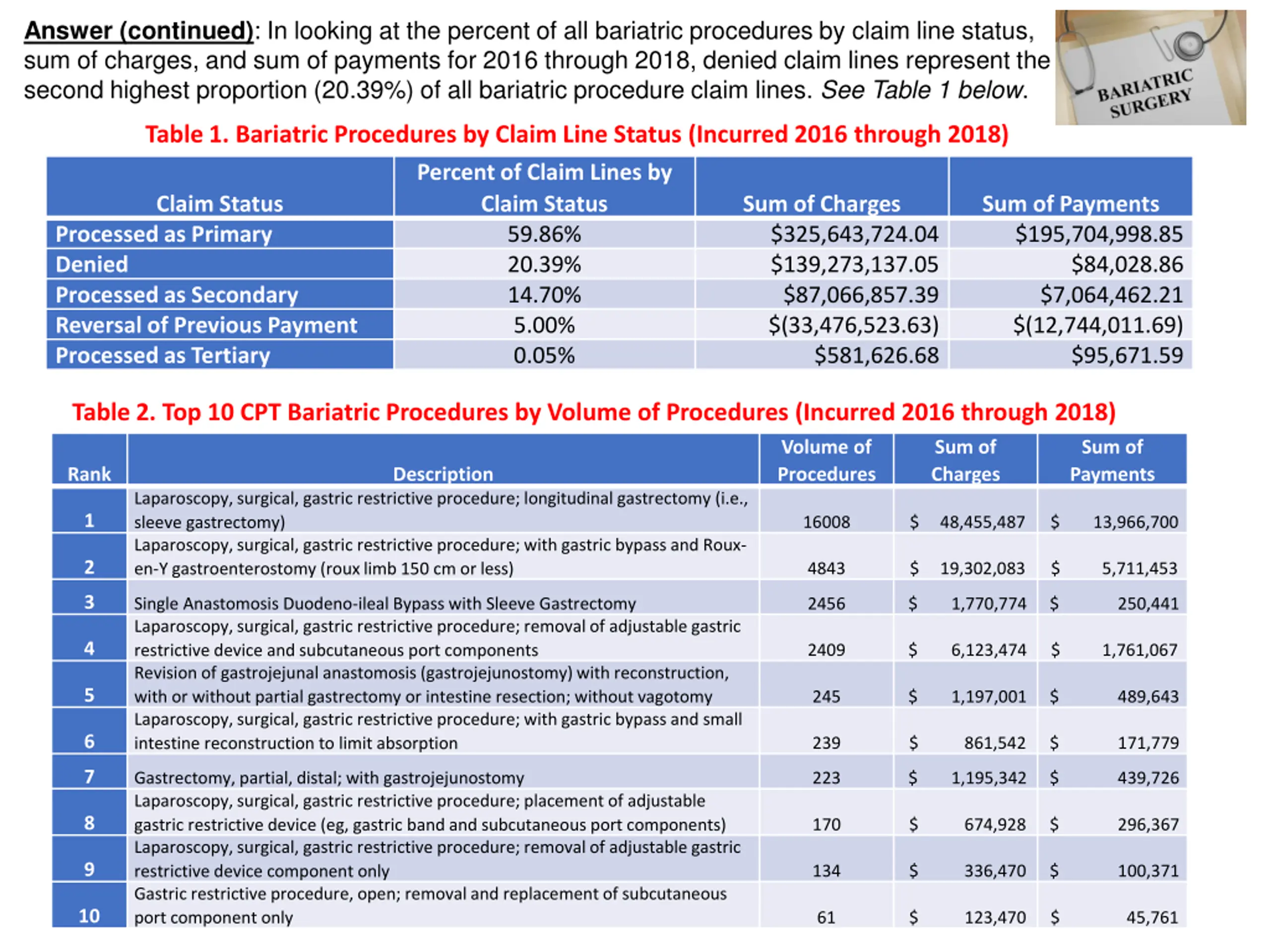 Answer (continued): In looking at the percent of all bariatric procedures by claim line status, sum of charges, and sum of payments for 2016 through 2018, denied claim lines represent the second highest proportion (20.39%) of all bariatric procedure claim lines. See Table 1 below.

BARIATRIC SURGERY

Table 1. Bariatric Procedures by Claim Line Status (Incurred 2016 through 2018)

| Claim Status | Percent of Claim Lines by Claim Status | Sum of Charges | Sum of Payments |
|---|---|---|---|
| Processed as Primary | 59.86% | \$325,643,724.04 | \$195,704,998.85 |
| Denied | 20.39% | \$139,273,137.05 | \$84,028.86 |
| Processed as Secondary | 14.70% | \$87,066,857.39 | \$7,064,462.21 |
| Reversal of Previous Payment | 5.00% | \$(33,476,523.63) | \$(12,744,011.69) |
| Processed as Tertiary | 0.05% | \$581,626.68 | \$95,671.59 |

Table 2. Top 10 CPT Bariatric Procedures by Volume of Procedures (Incurred 2016 through 2018)

| Rank | Description | Volume of Procedures | Sum of Charges | Sum of Payments |
|---|---|---|---|---|
| 1 | Laparoscopy, surgical, gastric restrictive procedure; longitudinal gastrectomy (i.e., sleeve gastrectomy) | 16008 | \$ 48,455,487 | \$ 13,966,700 |
| 2 | Laparoscopy, surgical, gastric restrictive procedure; with gastric bypass and Roux-en-Y gastroenterostomy (roux limb 150 cm or less) | 4843 | \$ 19,302,083 | \$ 5,711,453 |
| 3 | Single Anastomosis Duodeno-ileal Bypass with Sleeve Gastrectomy | 2456 | \$ 1,770,774 | \$ 250,441 |
| 4 | Laparoscopy, surgical, gastric restrictive procedure; removal of adjustable gastric restrictive device and subcutaneous port components | 2409 | \$ 6,123,474 | \$ 1,761,067 |
| 5 | Revision of gastrojejunal anastomosis (gastrojejunostomy) with reconstruction, with or without partial gastrectomy or intestine resection; without vagotomy | 245 | \$ 1,197,001 | \$ 489,643 |
| 6 | Laparoscopy, surgical, gastric restrictive procedure; with gastric bypass and small intestine reconstruction to limit absorption | 239 | \$ 861,542 | \$ 171,779 |
| 7 | Gastrectomy, partial, distal; with gastrojejunostomy | 223 | \$ 1,195,342 | \$ 439,726 |
| 8 | Laparoscopy, surgical, gastric restrictive procedure; placement of adjustable gastric restrictive device (eg, gastric band and subcutaneous port components) | 170 | \$ 674,928 | \$ 296,367 |
| 9 | Laparoscopy, surgical, gastric restrictive procedure; removal of adjustable gastric restrictive device component only | 134 | \$ 336,470 | \$ 100,371 |
| 10 | Gastric restrictive procedure, open; removal and replacement of subcutaneous port component only | 61 | \$ 123,470 | \$ 45,761 |